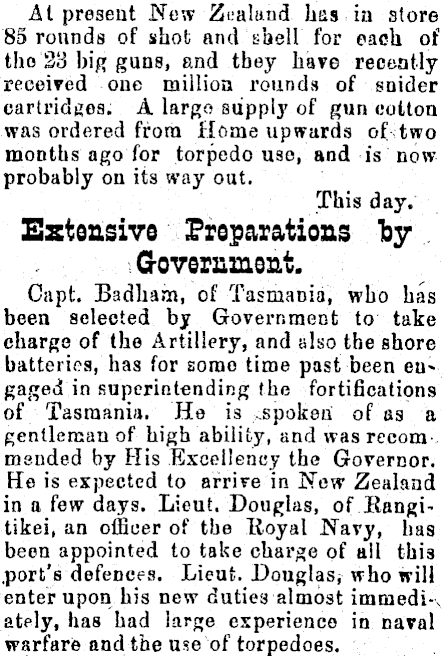 At present New Zealand has in store 85 rounds of shot and shell for each of the 23 big guns, and they have recently received one million rounds of snider cartridges. A large supply of gun cotton was ordered from Home upwards of two months ago for torpedo use, and is now probably on its way out.

This day.

Extensive Preparations by Government.

Capt. Badham, of Tasmania, who has been selected by Government to take charge of the Artillery, and also the shore batteries, has for some time past been engaged in superintending the fortifications of Tasmania. He is spoken of as a gentleman of high ability, and was recommended by His Excellency the Governor. He is expected to arrive in New Zealand in a few days. Lieut. Douglas, of Rangitikei, an officer of the Royal Navy, has been appointed to take charge of all this port's defences. Lieut. Douglas, who will enter upon his new duties almost immediately, has had large experience in naval warfare and the use of torpedoes.